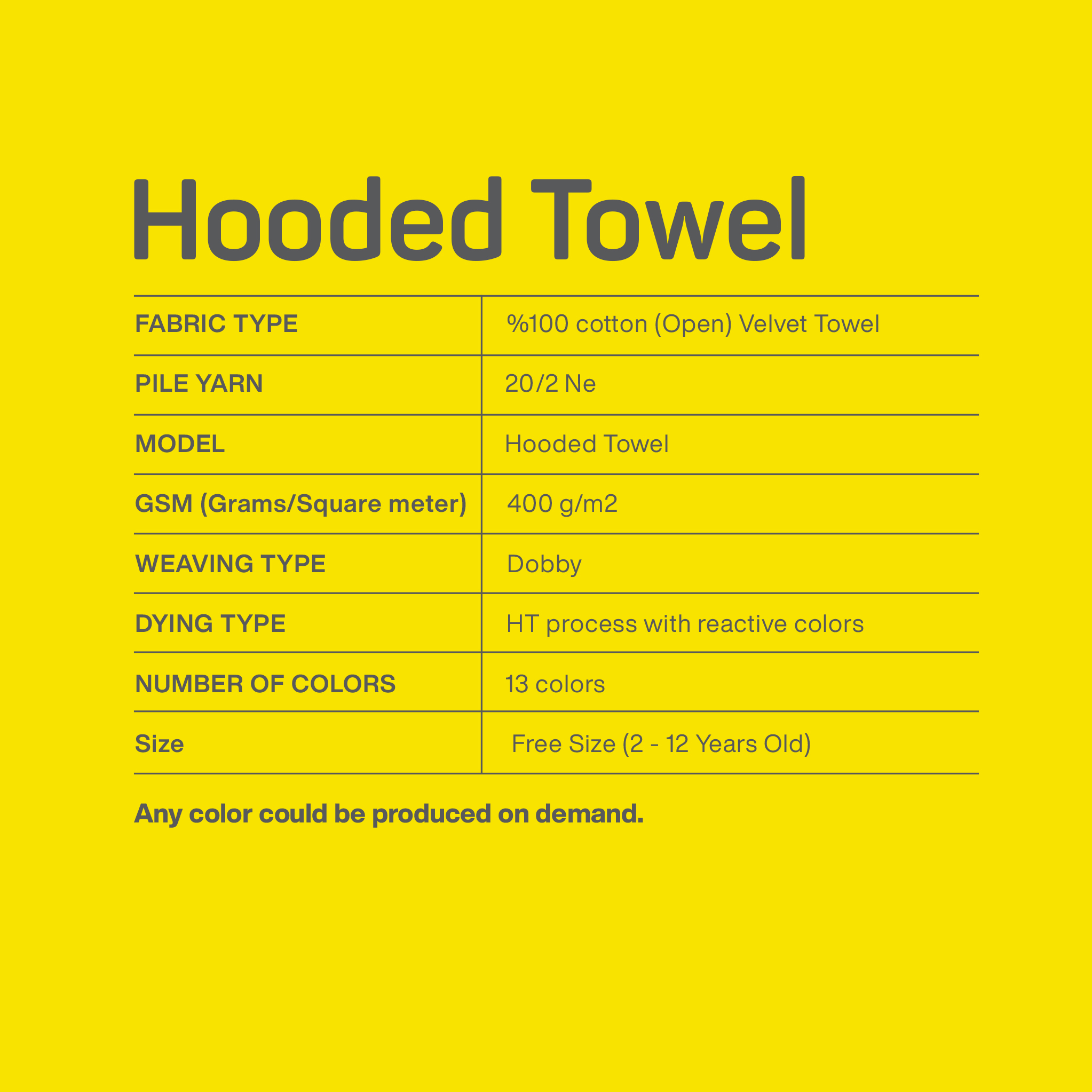 Hooded Towel

| FABRIC TYPE | %100 cotton (Open) Velvet Towel |
|---|---|
| PILE YARN | 20/2 Ne |
| MODEL | Hooded Towel |
| GSM (Grams/Square meter) | 400 g/m2 |
| WEAVING TYPE | Dobby |
| DYING TYPE | HT process with reactive colors |
| NUMBER OF COLORS | 13 colors |
| Size | Free Size (2 - 12 Years Old) |

Any color could be produced on demand.